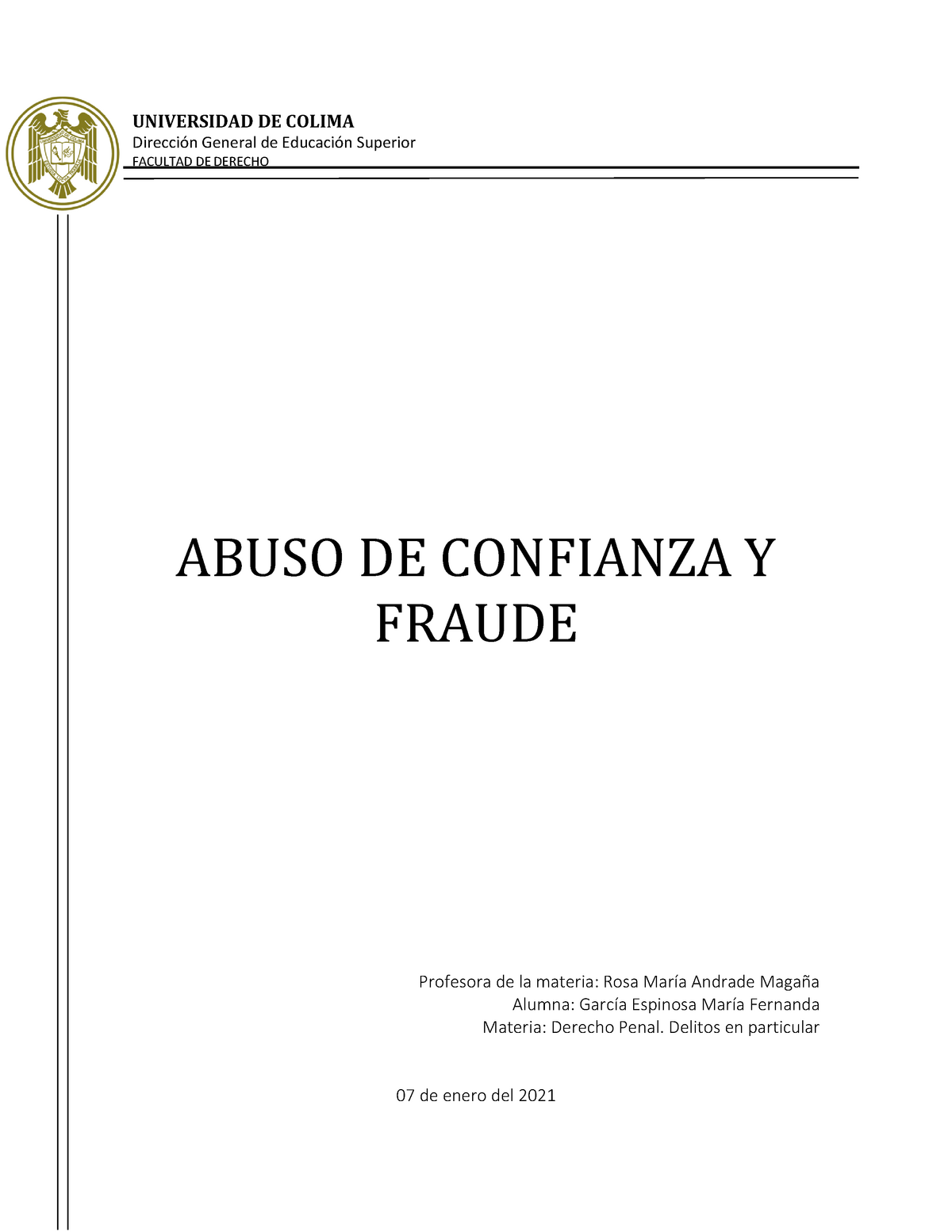 UNIVERSIDAD DE COLIMA
Dirección General de Educación Superior
FACULTAD DE DERECHO

ABUSO DE CONFIANZA Y FRAUDE

Profesora de la materia: Rosa María Andrade Magaña
Alumna: García Espinosa María Fernanda
Materia: Derecho Penal. Delitos en particular

07 de enero del 2021